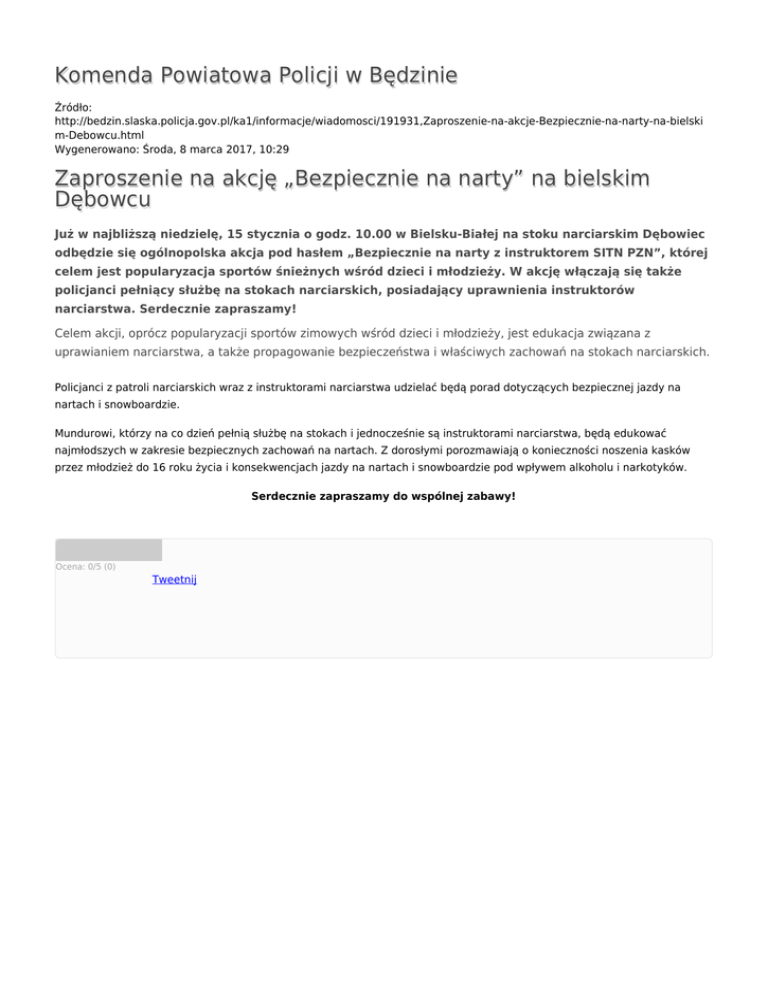 Komenda Powiatowa Policji w Będzinie

Źródło: http://bedzin.slaska.policja.gov.pl/ka1/informacje/wiadomosci/191931,Zaproszenie-na-akcje-Bezpiecznie-na-narty-na-bielskim-Debowcu.html
Wygenerowano: Środa, 8 marca 2017, 10:29

Zaproszenie na akcję „Bezpiecznie na narty” na bielskim Dębowcu

Już w najbliższą niedzielę, 15 stycznia o godz. 10.00 w Bielsku-Białej na stoku narciarskim Dębowiec odbędzie się ogólnopolska akcja pod hasłem „Bezpiecznie na narty z instruktorem SITN PZN”, której celem jest popularyzacja sportów śnieżnych wśród dzieci i młodzieży. W akcję włączają się także policjanci pełniący służbę na stokach narciarskich, posiadający uprawnienia instruktorów narciarstwa. Serdecznie zapraszamy!

Celem akcji, oprócz popularyzacji sportów zimowych wśród dzieci i młodzieży, jest edukacja związana z uprawianiem narciarstwa, a także propagowanie bezpieczeństwa i właściwych zachowań na stokach narciarskich.

Policjanci z patroli narciarskich wraz z instruktorami narciarstwa udzielać będą porad dotyczących bezpiecznej jazdy na nartach i snowboardzie.

Mundurowi, którzy na co dzień pełnią służbę na stokach i jednocześnie są instruktorami narciarstwa, będą edukować najmłodszych w zakresie bezpiecznych zachowań na nartach. Z dorosłymi porozmawiają o konieczności noszenia kasków przez młodzież do 16 roku życia i konsekwencjach jazdy na nartach i snowboardzie pod wpływem alkoholu i narkotyków.

Serdecznie zapraszamy do wspólnej zabawy!

Ocena: 0/5 (0)
Tweetnij